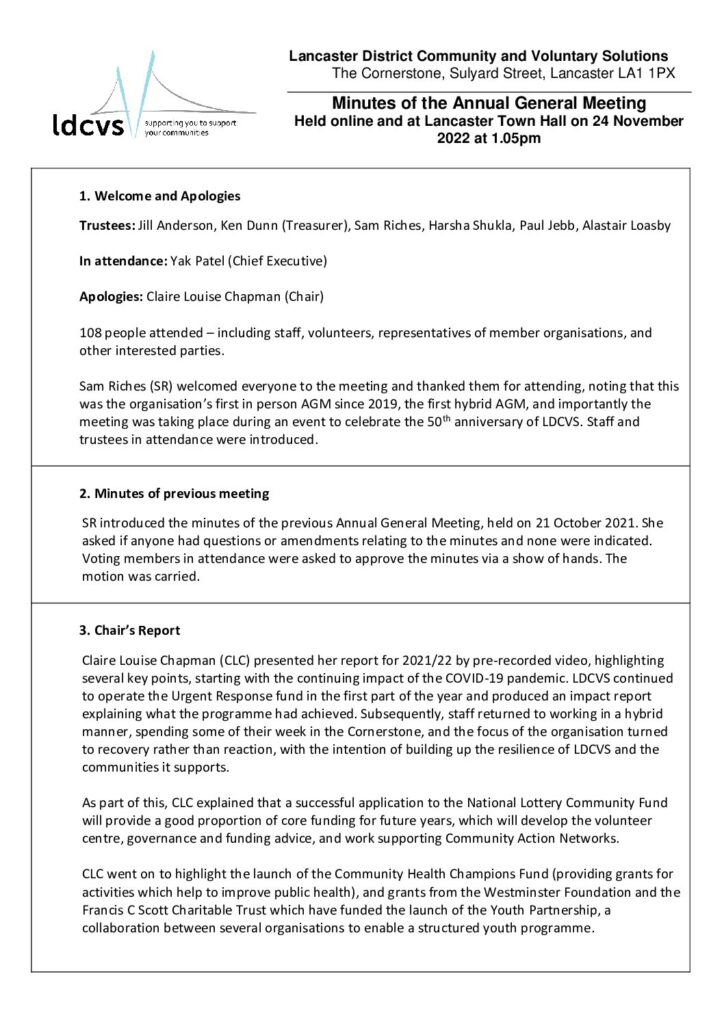 ldcvs supporting you to support your communities

Lancaster District Community and Voluntary Solutions
The Cornerstone, Sulyard Street, Lancaster LA1 1PX

Minutes of the Annual General Meeting
Held online and at Lancaster Town Hall on 24 November 2022 at 1.05pm

1. Welcome and Apologies

Trustees: Jill Anderson, Ken Dunn (Treasurer), Sam Riches, Harsha Shukla, Paul Jebb, Alastair Loasby

In attendance: Yak Patel (Chief Executive)

Apologies: Claire Louise Chapman (Chair)

108 people attended – including staff, volunteers, representatives of member organisations, and other interested parties.

Sam Riches (SR) welcomed everyone to the meeting and thanked them for attending, noting that this was the organisation's first in person AGM since 2019, the first hybrid AGM, and importantly the meeting was taking place during an event to celebrate the 50th anniversary of LDCVS. Staff and trustees in attendance were introduced.

2. Minutes of previous meeting

SR introduced the minutes of the previous Annual General Meeting, held on 21 October 2021. She asked if anyone had questions or amendments relating to the minutes and none were indicated. Voting members in attendance were asked to approve the minutes via a show of hands. The motion was carried.

3. Chair's Report

Claire Louise Chapman (CLC) presented her report for 2021/22 by pre-recorded video, highlighting several key points, starting with the continuing impact of the COVID-19 pandemic. LDCVS continued to operate the Urgent Response fund in the first part of the year and produced an impact report explaining what the programme had achieved. Subsequently, staff returned to working in a hybrid manner, spending some of their week in the Cornerstone, and the focus of the organisation turned to recovery rather than reaction, with the intention of building up the resilience of LDCVS and the communities it supports.

As part of this, CLC explained that a successful application to the National Lottery Community Fund will provide a good proportion of core funding for future years, which will develop the volunteer centre, governance and funding advice, and work supporting Community Action Networks.

CLC went on to highlight the launch of the Community Health Champions Fund (providing grants for activities which help to improve public health), and grants from the Westminster Foundation and the Francis C Scott Charitable Trust which have funded the launch of the Youth Partnership, a collaboration between several organisations to enable a structured youth programme.